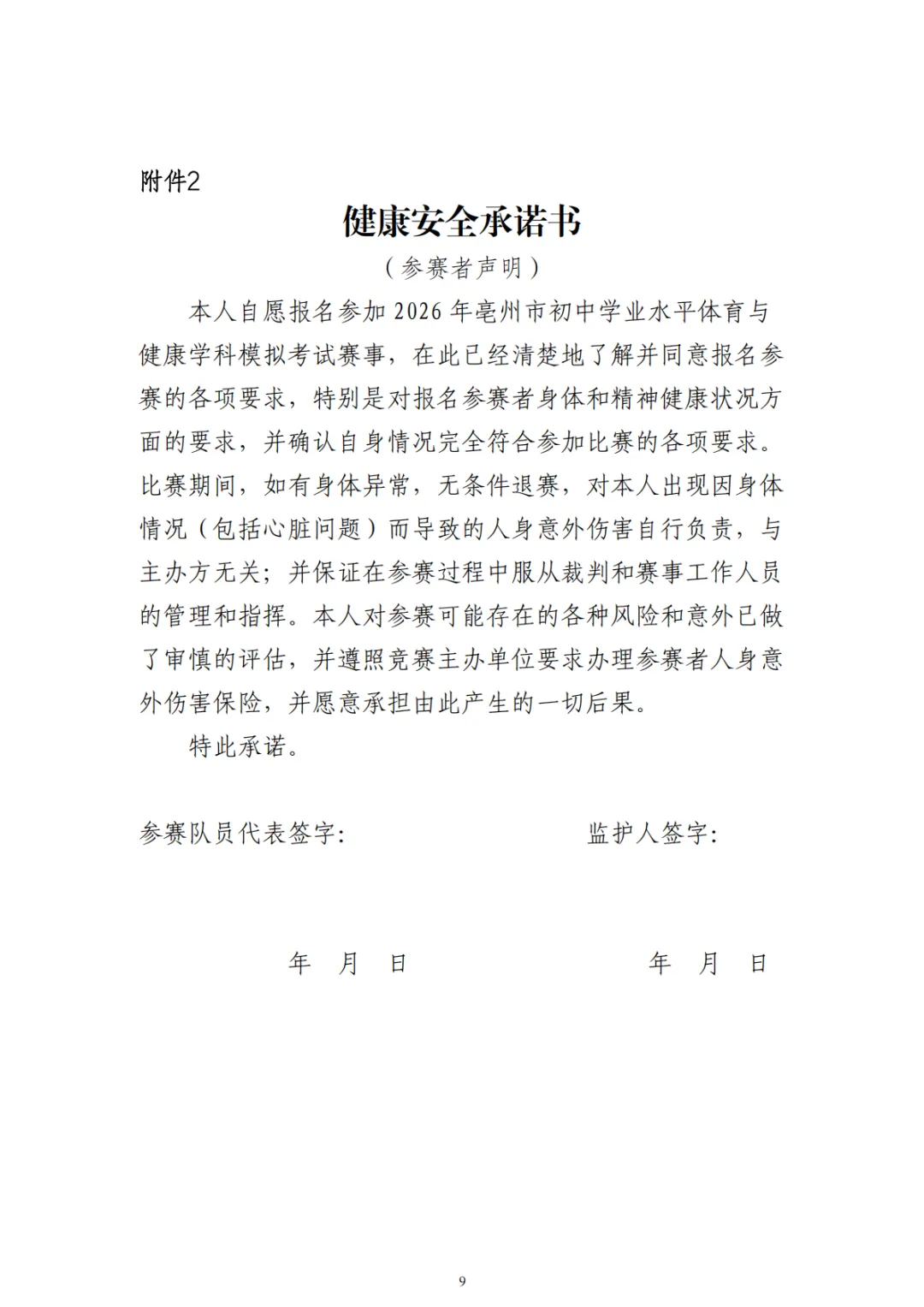 附件2

健康安全承诺书

（参赛者声明）

本人自愿报名参加 2026 年亳州市初中学业水平体育与健康学科模拟考试赛事，在此已经清楚地了解并同意报名参赛的各项要求，特别是对报名参赛者身体和精神健康状况方面的要求，并确认自身情况完全符合参加比赛的各项要求。比赛期间，如有身体异常，无条件退赛，对本人出现因身体情况（包括心脏问题）而导致的人身意外伤害自行负责，与主办方无关；并保证在参赛过程中服从裁判和赛事工作人员的管理和指挥。本人对参赛可能存在的各种风险和意外已做了审慎的评估，并遵照竞赛主办单位要求办理参赛者人身意外伤害保险，并愿意承担由此产生的一切后果。

特此承诺。

参赛队员代表签字：

监护人签字：

年 月 日

年 月 日

9